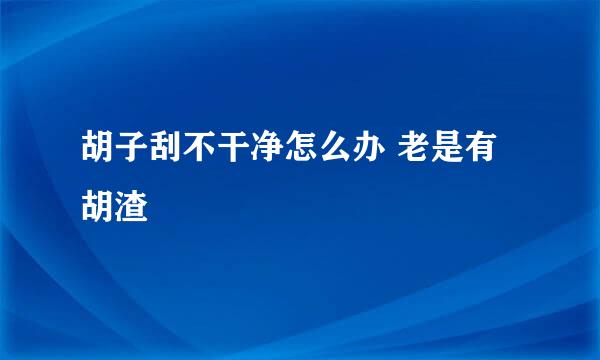 胡子刮不干净怎么办 老是有胡渣